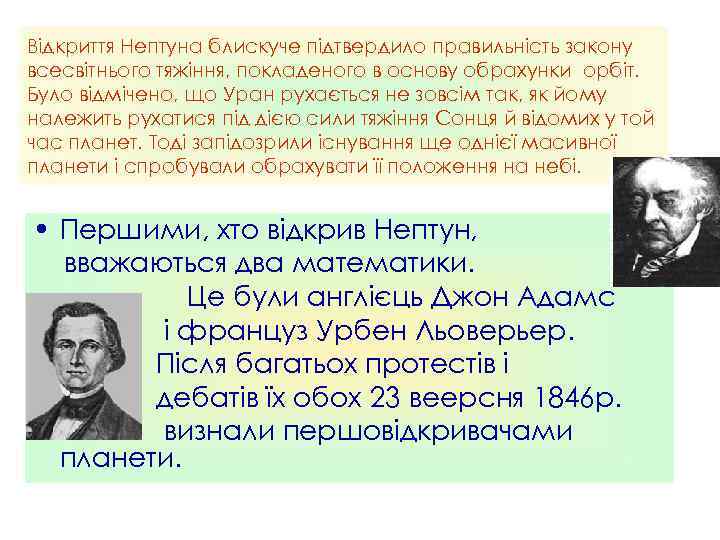 Відкриття Нептуна блискуче підтвердило правильність закону всесвітнього тяжіння, покладеного в основу обрахунки орбіт. Було відмічено, що Уран рухається не зовсім так, як йому належить рухатися під дією сили тяжіння Сонця й відомих у той час планет. Тоді запідозрили існування ще однієї масивної планети і спробували обрахувати її положення на небі.

• Першими, хто відкрив Нептун, вважаються два математики. Це були англієць Джон Адамс і француз Урбен Льоверьер. Після багатьох протестів і дебатів їх обох 23 веерсня 1846р. визнали першовідкривачами планети.